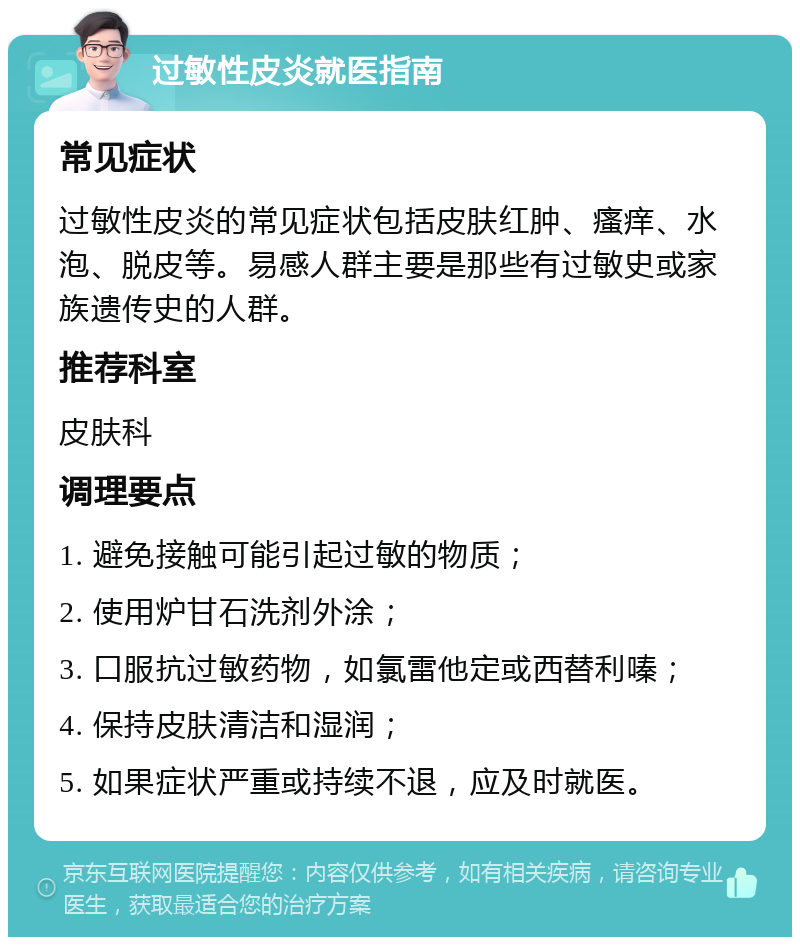 过敏性皮炎就医指南

常见症状

过敏性皮炎的常见症状包括皮肤红肿、瘙痒、水泡、脱皮等。易感人群主要是那些有过敏史或家族遗传史的人群。

推荐科室

皮肤科

调理要点

1. 避免接触可能引起过敏的物质；

2. 使用炉甘石洗剂外涂；

3. 口服抗过敏药物，如氯雷他定或西替利嗪；

4. 保持皮肤清洁和湿润；

5. 如果症状严重或持续不退，应及时就医。

京东互联网医院提醒您：内容仅供参考，如有相关疾病，请咨询专业医生，获取最适合您的治疗方案